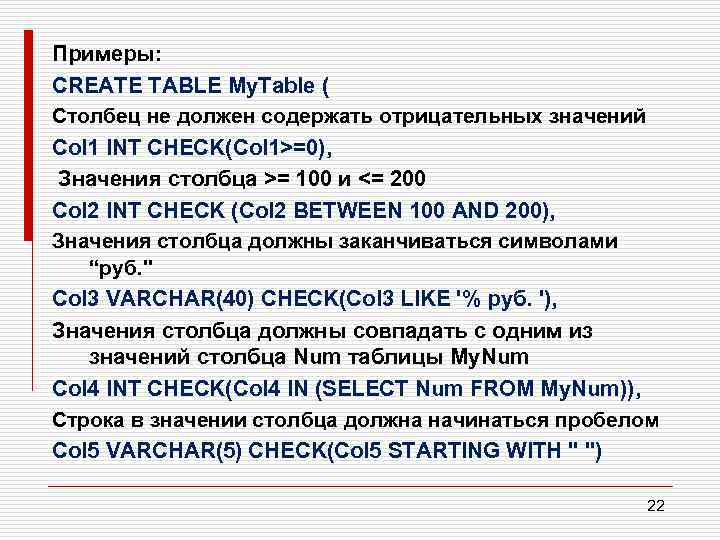 Примеры:

CREATE TABLE MyTable (

Столбец не должен содержать отрицательных значений

Col1 INT CHECK(Col1>=0),

Значения столбца >= 100 и <= 200

Col2 INT CHECK (Col2 BETWEEN 100 AND 200),

Значения столбца должны заканчиваться символами "руб."

Col3 VARCHAR(40) CHECK(Col3 LIKE '% руб. '),

Значения столбца должны совпадать с одним из значений столбца Num таблицы MyNum

Col4 INT CHECK(Col4 IN (SELECT Num FROM MyNum)),

Строка в значении столбца должна начинаться пробелом

Col5 VARCHAR(5) CHECK(Col5 STARTING WITH " ")

22